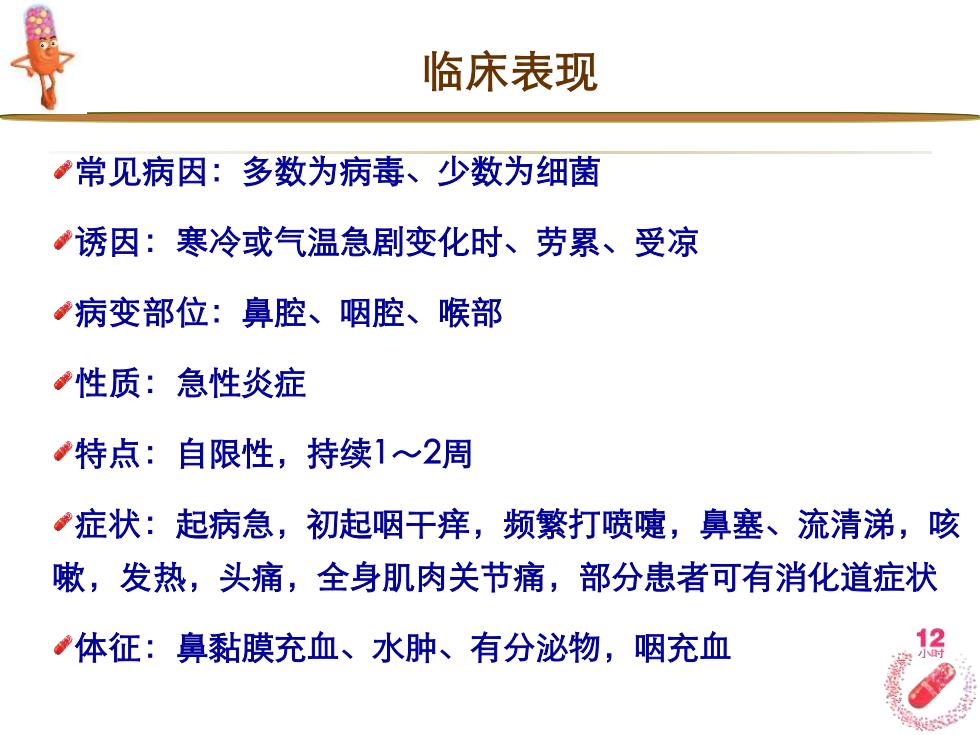 临床表现

常见病因：多数为病毒、少数为细菌

诱因：寒冷或气温急剧变化时、劳累、受凉

病变部位：鼻腔、咽腔、喉部

性质：急性炎症

特点：自限性，持续1～2周

症状：起病急，初起咽干痒，频繁打喷嚏，鼻塞、流清涕，咳嗽，发热，头痛，全身肌肉关节痛，部分患者可有消化道症状

体征：鼻黏膜充血、水肿、有分泌物，咽充血

12 小时